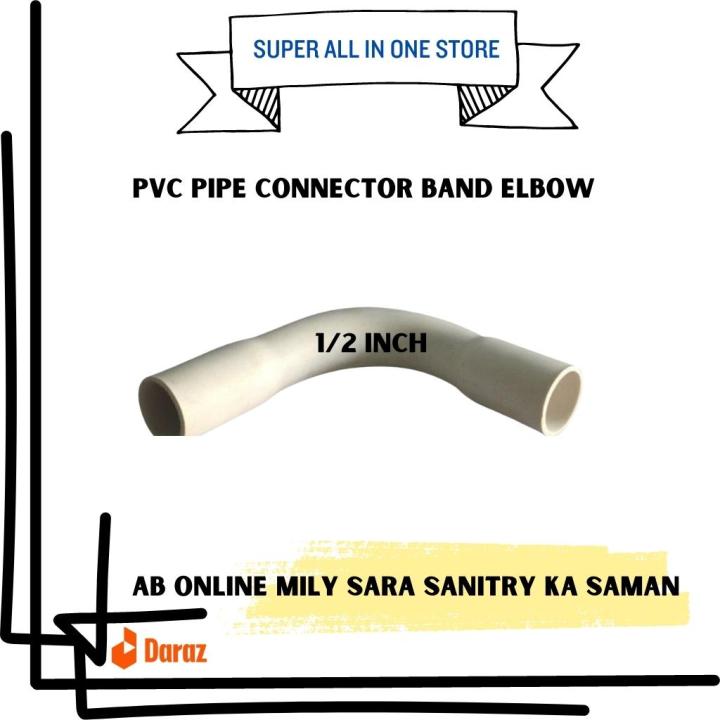 SUPER ALL IN ONE STORE

PVC PIPE CONNECTOR BAND ELBOW

1/2 INCH

AB ONLINE MILY SARA SANITRY KA SAMAN

Daraz